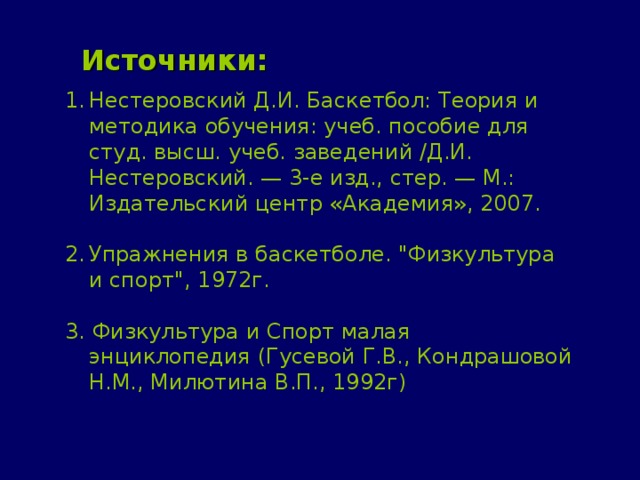 Источники:

1. Нестеровский Д.И. Баскетбол: Теория и методика обучения: учеб. пособие для студ. высш. учеб. заведений /Д.И. Нестеровский. — 3-е изд., стер. — М.: Издательский центр «Академия», 2007.

2. Упражнения в баскетболе. "Физкультура и спорт", 1972г.

3. Физкультура и Спорт малая энциклопедия (Гусевой Г.В., Кондрашовой Н.М., Милютина В.П., 1992г)